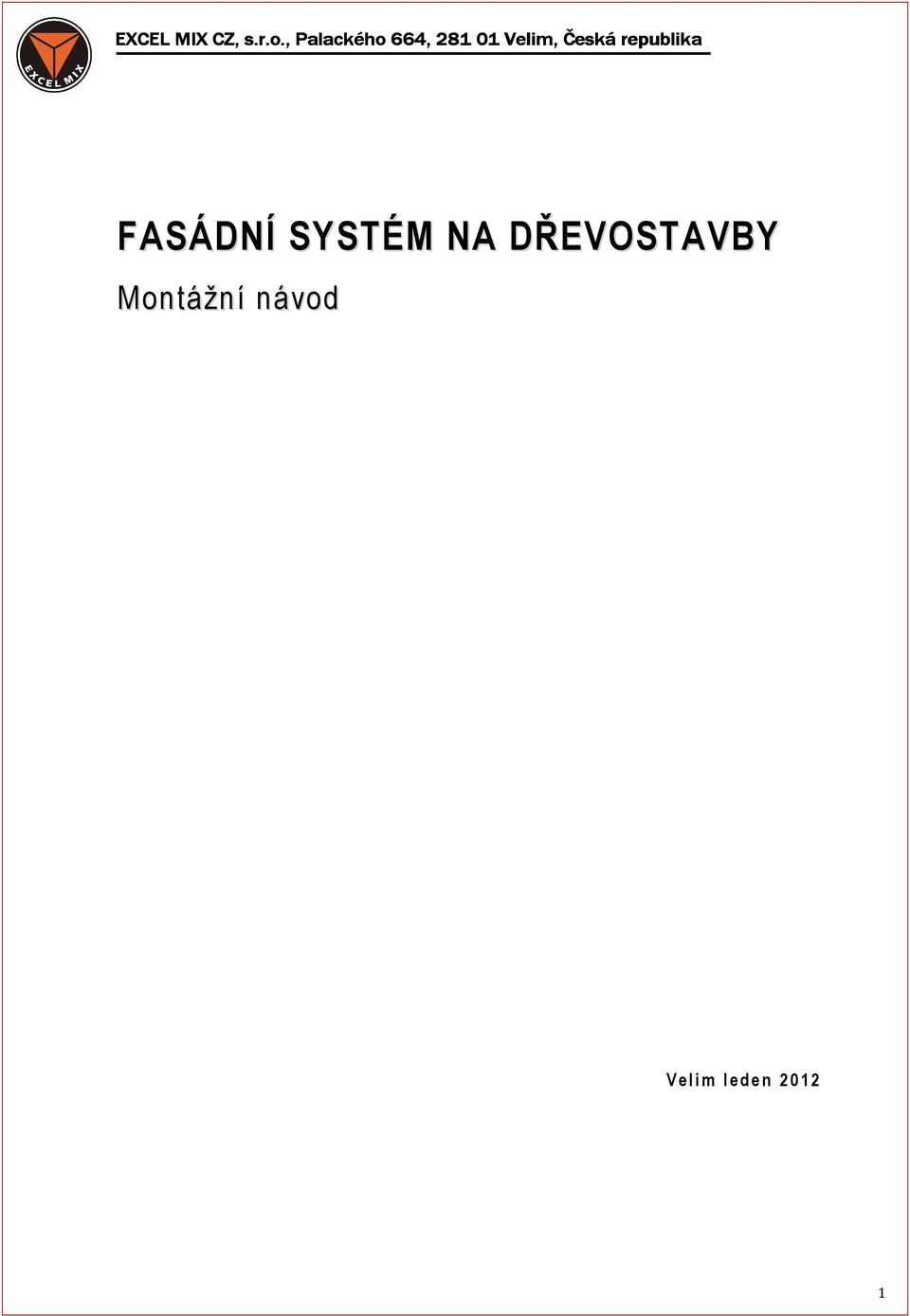 EXCEL MIX

EXCEL MIX CZ, s.r.o., Palackého 664, 281 01 Velim, Česká republika

FASÁDNÍ SYSTÉM NA DŘEVOSTAVBY

Montážní návod

Velim leden 2012

1